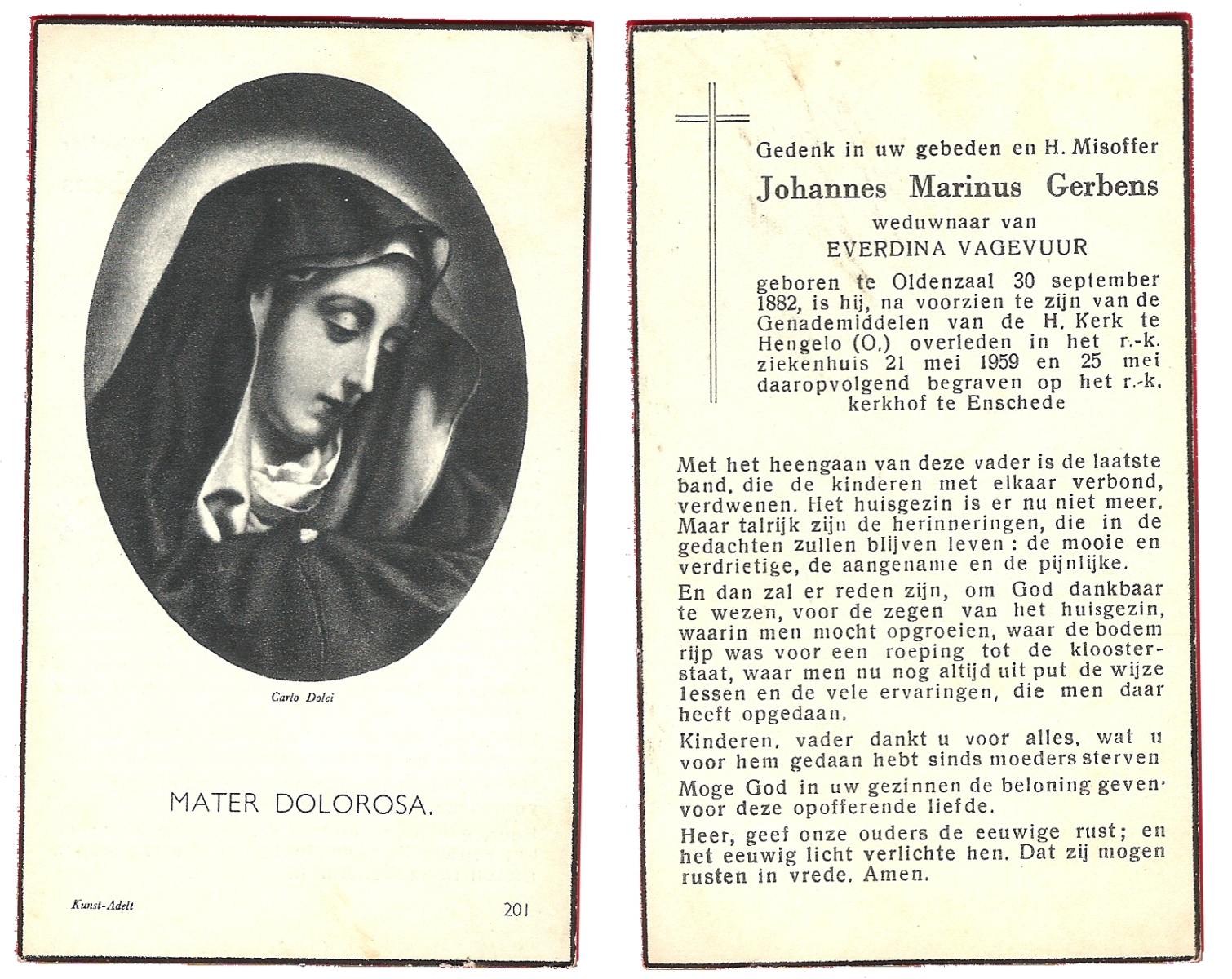 Carlo Dolci

MATER DOLOROSA.

Kunst-Adelt

201

Gedenk in uw gebeden en H. Misoffer
Johannes Marinus Gerbens
weduwnaar van
EVERDINA VAGEVUUR

geboren te Oldenzaal 30 september 1882, is hij, na voorzien te zijn van de Genademiddelen van de H. Kerk te Hengelo (O.) overleden in het r.-k. ziekenhuis 21 mei 1959 en 25 mei daaropvolgend begraven op het r.-k. kerkhof te Enschede

Met het heengaan van deze vader is de laatste band, die de kinderen met elkaar verbond, verdwenen. Het huisgezin is er nu niet meer. Maar talrijk zijn de herinneringen, die in de gedachten zullen blijven leven: de mooie en verdrietige, de aangename en de pijnlijke.

En dan zal er reden zijn, om God dankbaar te wezen, voor de zegen van het huisgezin, waarin men mocht opgroeien, waar de bodem rijp was voor een roeping tot de kloosterstaat, waar men nu nog altijd uit put de wijze lessen en de vele ervaringen, die men daar heeft opgedaan.

Kinderen, vader dankt u voor alles, wat u voor hem gedaan hebt sinds moeders sterven

Moge God in uw gezinnen de beloning geven voor deze opofferende liefde.

Heer, geef onze ouders de eeuwige rust; en het eeuwig licht verlichte hen. Dat zij mogen rusten in vrede. Amen.